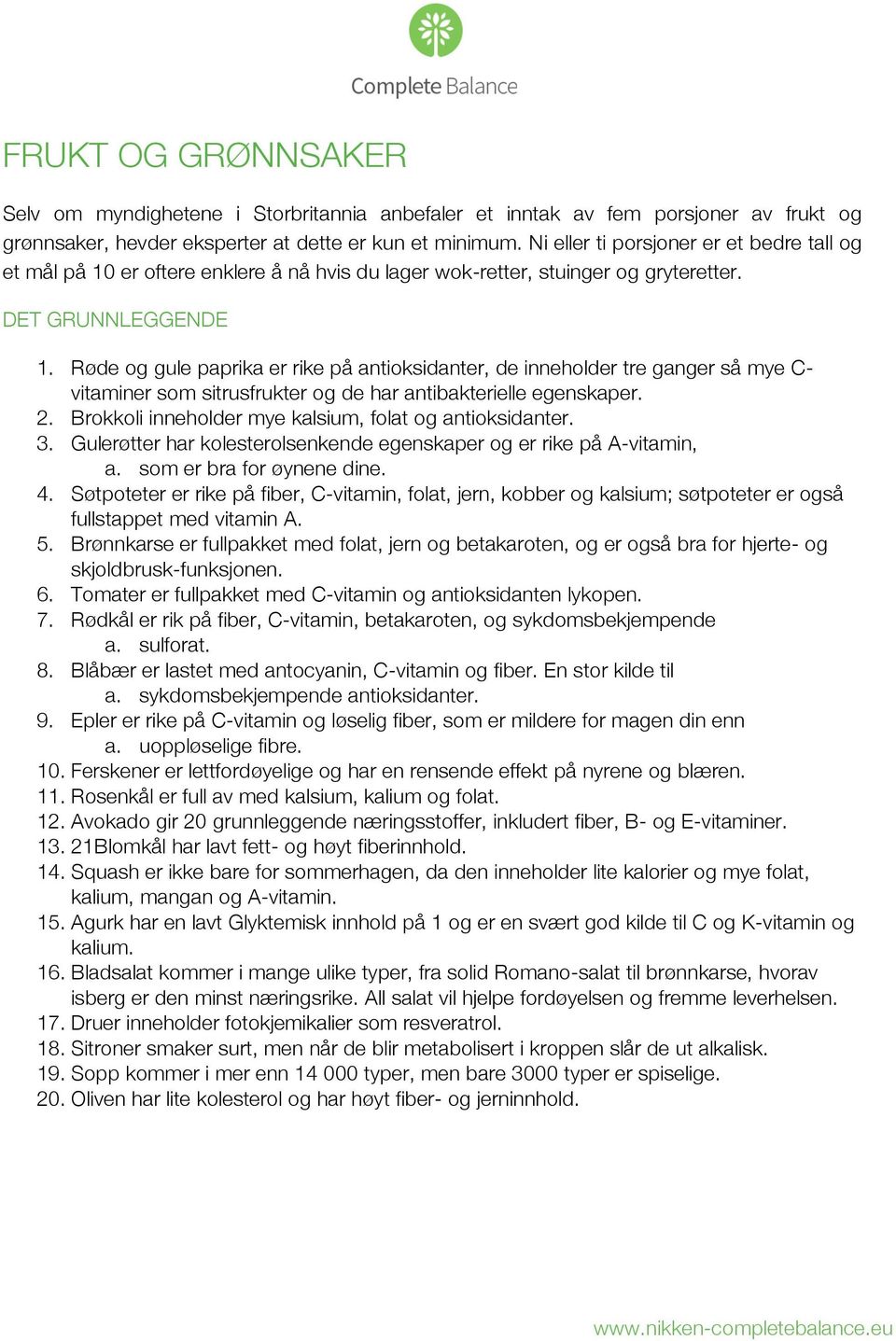 Complete Balance

FRUKT OG GRØNNSAKER

Selv om myndighetene i Storbritannia anbefaler et inntak av fem porsjoner av frukt og grønnsaker, hevder eksperter at dette er kun et minimum. Ni eller ti porsjoner er et bedre tall og et mål på 10 er oftere enklere å nå hvis du lager wok-retter, stuinger og gryteretter.

DET GRUNNLEGGENDE

1. Røde og gule paprika er rike på antioksidanter, de inneholder tre ganger så mye C-vitaminer som sitrusfrukter og de har antibakterielle egenskaper.
2. Brokkoli inneholder mye kalsium, folat og antioksidanter.
3. Gulerøtter har kolesterolsenkende egenskaper og er rike på A-vitamin,
a. som er bra for øynene dine.
4. Søtpoteter er rike på fiber, C-vitamin, folat, jern, kobber og kalsium; søtpoteter er også fullstappet med vitamin A.
5. Brønnkarse er fullpakket med folat, jern og betakaroten, og er også bra for hjerte- og skjoldbrusk-funksjonen.
6. Tomater er fullpakket med C-vitamin og antioksidanten lykopen.
7. Rødkål er rik på fiber, C-vitamin, betakaroten, og sykdomsbekjempende
a. sulforat.
8. Blåbær er lastet med antocyanin, C-vitamin og fiber. En stor kilde til
a. sykdomsbekjempende antioksidanter.
9. Epler er rike på C-vitamin og løselig fiber, som er mildere for magen din enn
a. uoppløselige fibre.
10. Ferskener er lettfordøyelige og har en rensende effekt på nyrene og blæren.
11. Rosenkål er full av med kalsium, kalium og folat.
12. Avokado gir 20 grunnleggende næringsstoffer, inkludert fiber, B- og E-vitaminer.
13. 21Blomkål har lavt fett- og høyt fiberinnhold.
14. Squash er ikke bare for sommerhagen, da den inneholder lite kalorier og mye folat, kalium, mangan og A-vitamin.
15. Agurk har en lavt Glyktemisk innhold på 1 og er en svært god kilde til C og K-vitamin og kalium.
16. Bladsalat kommer i mange ulike typer, fra solid Romano-salat til brønnkarse, hvorav isberg er den minst næringsrike. All salat vil hjelpe fordøyelsen og fremme leverhelsen.
17. Druer inneholder fotokjemikalier som resveratrol.
18. Sitroner smaker surt, men når de blir metabolisert i kroppen slår de ut alkalisk.
19. Sopp kommer i mer enn 14 000 typer, men bare 3000 typer er spiselige.
20. Oliven har lite kolesterol og har høyt fiber- og jerninnhold.

www.nikken-completebalance.eu